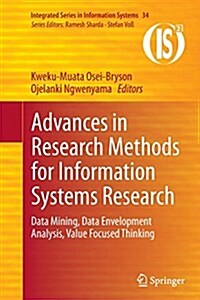 Integrated Series in Information Systems 34
Series Editors: Ramesh Sharda · Stefan Voß

(IS)$^2$

Kweku-Muata Osei-Bryson
Ojelanki Ngwenyama Editors

Advances in Research Methods for Information Systems Research

Data Mining, Data Envelopment Analysis, Value Focused Thinking

Springer